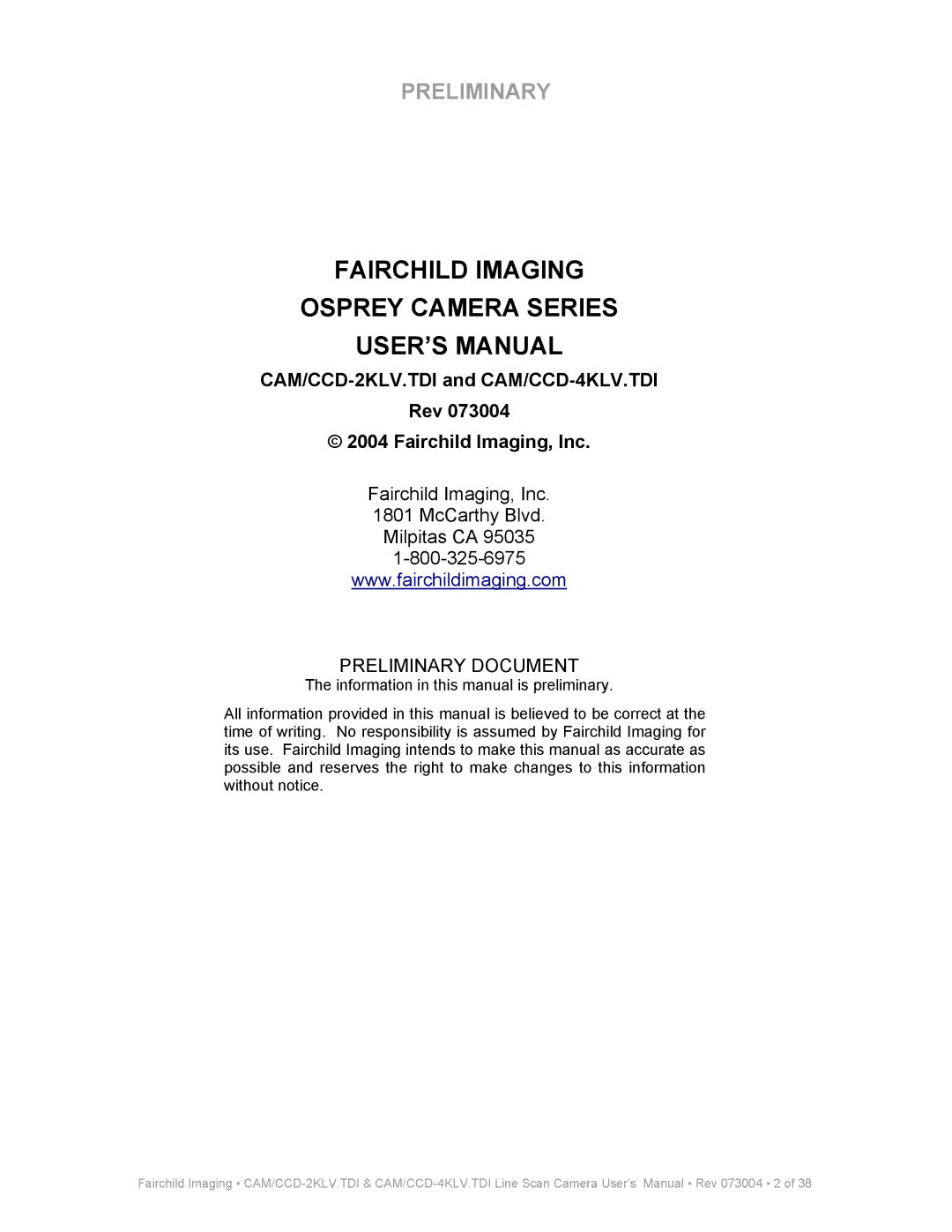 PRELIMINARY

FAIRCHILD IMAGING

OSPREY CAMERA SERIES

USER'S MANUAL

CAM/CCD-2KLV.TDI and CAM/CCD-4KLV.TDI

Rev 073004

© 2004 Fairchild Imaging, Inc.

Fairchild Imaging, Inc.
1801 McCarthy Blvd.
Milpitas CA 95035
1-800-325-6975
www.fairchildimaging.com

PRELIMINARY DOCUMENT
The information in this manual is preliminary.

All information provided in this manual is believed to be correct at the time of writing. No responsibility is assumed by Fairchild Imaging for its use. Fairchild Imaging intends to make this manual as accurate as possible and reserves the right to make changes to this information without notice.

Fairchild Imaging • CAM/CCD-2KLV.TDI & CAM/CCD-4KLV.TDI Line Scan Camera User's Manual • Rev 073004 • 2 of 38